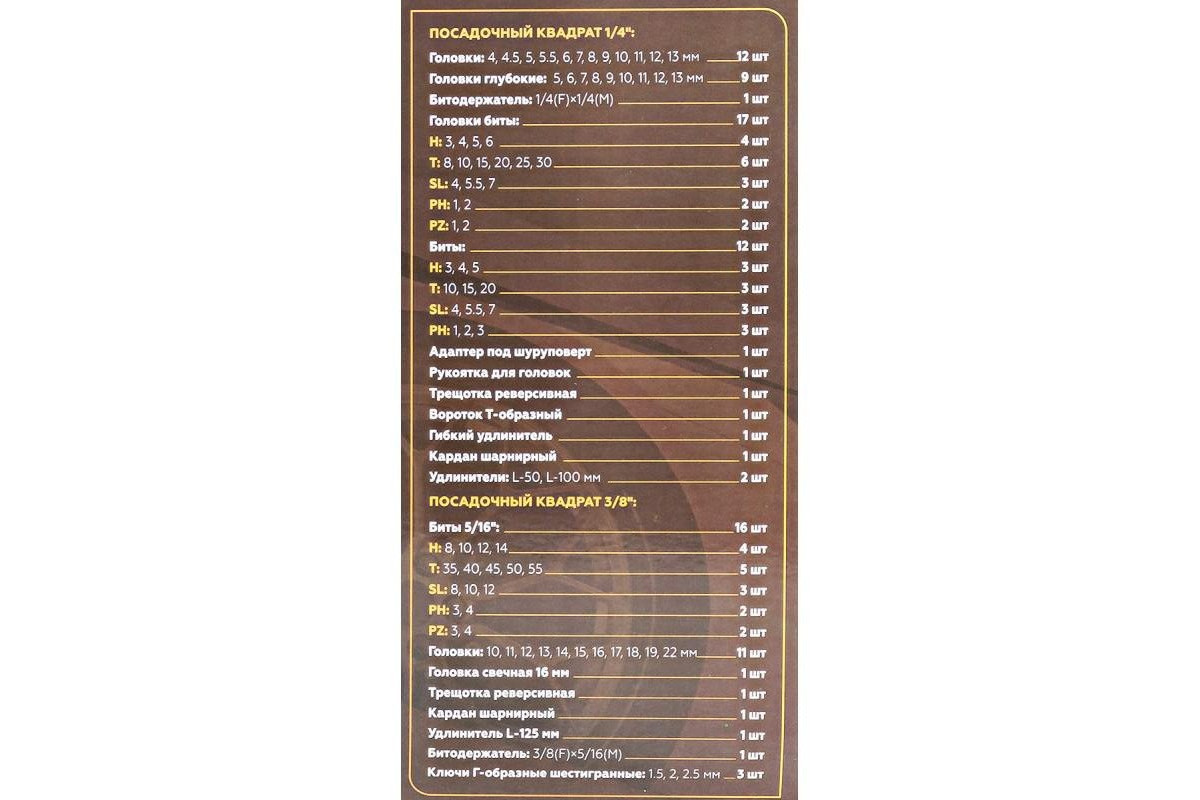 ПОСАДОЧНЫЙ КВАДРАТ 1/4":

Головки: 4, 4.5, 5, 5.5, 6, 7, 8, 9, 10, 11, 12, 13 мм 12 шт
Головки глубокие: 5, 6, 7, 8, 9, 10, 11, 12, 13 мм 9 шт
Битодержатель: 1/4(F)×1/4(M) 1 шт
Головки биты: 17 шт
H: 3, 4, 5, 6 4 шт
T: 8, 10, 15, 20, 25, 30 6 шт
SL: 4, 5.5, 7 3 шт
PH: 1, 2 2 шт
PZ: 1, 2 2 шт
Биты: 12 шт
H: 3, 4, 5 3 шт
T: 10, 15, 20 3 шт
SL: 4, 5.5, 7 3 шт
PH: 1, 2, 3 3 шт
Адаптер под шуруповерт 1 шт
Рукоятка для головок 1 шт
Трещотка реверсивная 1 шт
Вороток Т-образный 1 шт
Гибкий удлинитель 1 шт
Кардан шарнирный 1 шт
Удлинители: L-50, L-100 мм 2 шт

ПОСАДОЧНЫЙ КВАДРАТ 3/8":

Биты 5/16": 16 шт
H: 8, 10, 12, 14 4 шт
T: 35, 40, 45, 50, 55 5 шт
SL: 8, 10, 12 3 шт
PH: 3, 4 2 шт
PZ: 3, 4 2 шт
Головки: 10, 11, 12, 13, 14, 15, 16, 17, 18, 19, 22 мм 11 шт
Головка свечная 16 мм 1 шт
Трещотка реверсивная 1 шт
Кардан шарнирный 1 шт
Удлинитель L-125 мм 1 шт
Битодержатель: 3/8(F)×5/16(M) 1 шт
Ключи Г-образные шестигранные: 1.5, 2, 2.5 мм 3 шт